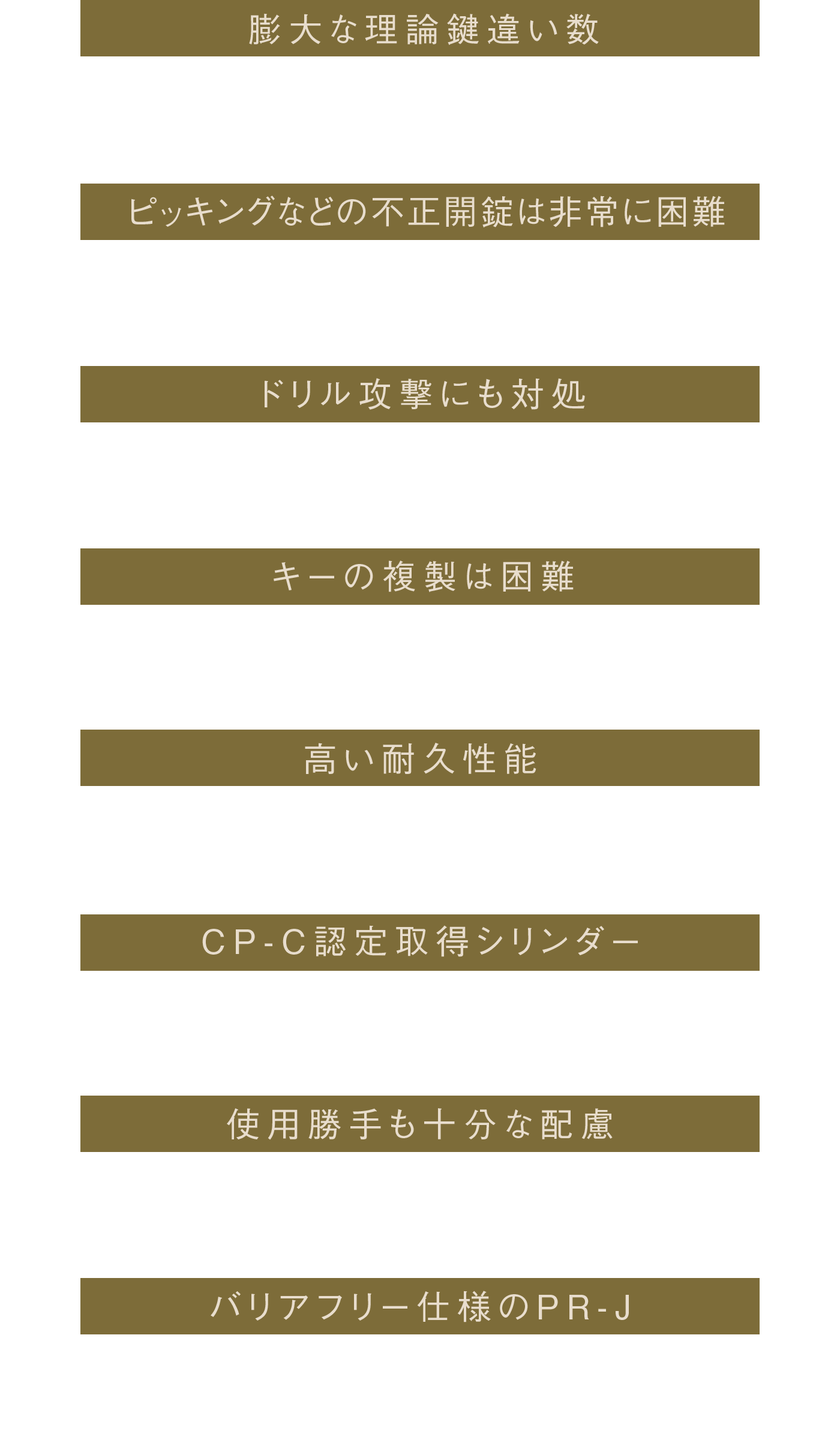 膨大な理論鍵違い数

ピッキングなどの不正開錠は非常に困難

ドリル攻撃にも対処

キーの複製は困難

高い耐久性能

CP-C認定取得シリンダー

使用勝手も十分な配慮

バリアフリー仕様のPR-J